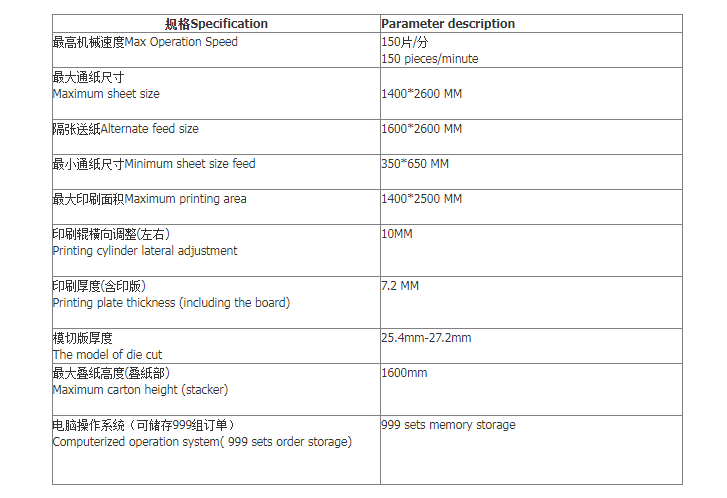 | 规格Specification | Parameter description |
|---|---|
| 最高机械速度Max Operation Speed | 150片/分 150 pieces/minute |
| 最大通纸尺寸 Maximum sheet size | 1400*2600 MM |
| 隔张送纸Alternate feed size | 1600*2600 MM |
| 最小通纸尺寸Minimum sheet size feed | 350*650 MM |
| 最大印刷面积Maximum printing area | 1400*2500 MM |
| 印刷辊横向调整(左右) Printing cylinder lateral adjustment | 10MM |
| 印刷厚度(含印版) Printing plate thickness (including the board) | 7.2 MM |
| 模切版厚度 The model of die cut | 25.4mm-27.2mm |
| 最大叠纸高度(叠纸部) Maximum carton height (stacker) | 1600mm |
| 电脑操作系统（可储存999组订单） Computerized operation system( 999 sets order storage) | 999 sets memory storage |